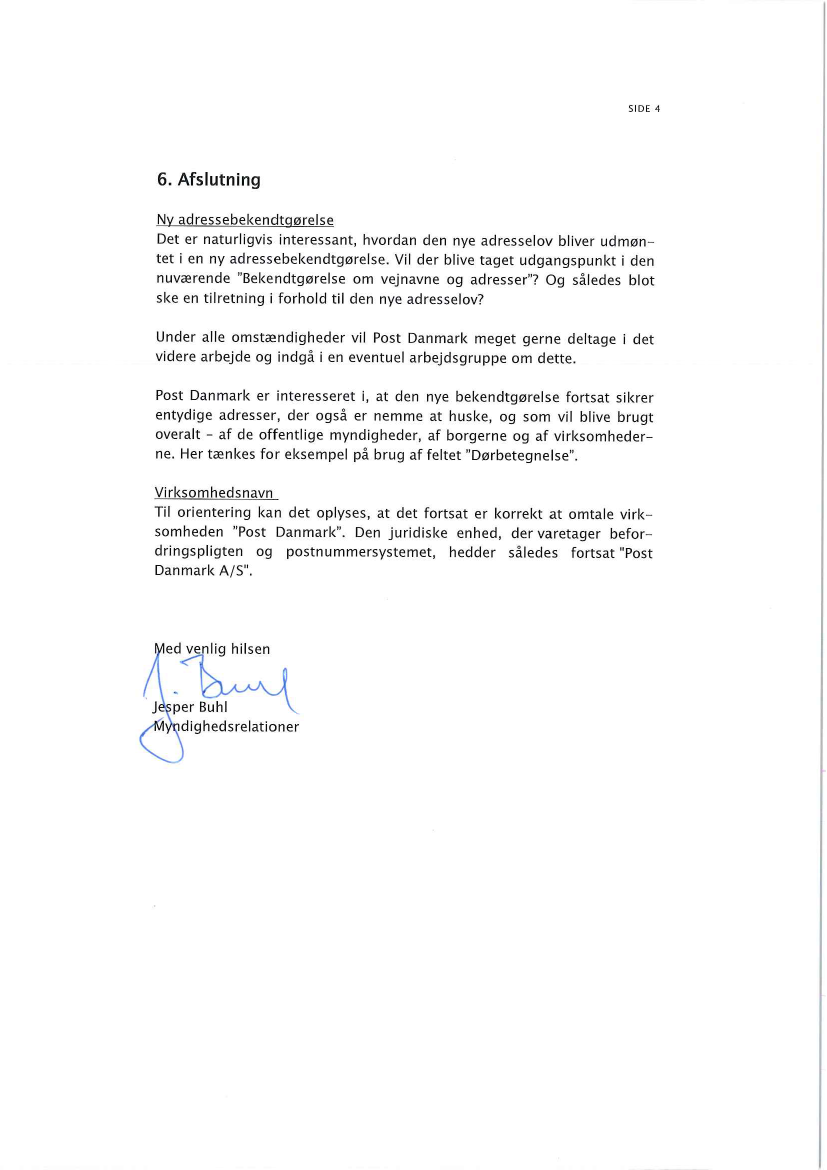 SIDE 4

6. Afslutning

Ny adressebekendtgørelse
Det er naturligvis interessant, hvordan den nye adresselov bliver udmøntet i en ny adressebekendtgørelse. Vil der blive taget udgangspunkt i den nuværende "Bekendtgørelse om vejnavne og adresser"? Og således blot ske en tilretning i forhold til den nye adresselov?

Under alle omstændigheder vil Post Danmark meget gerne deltage i det videre arbejde og indgå i en eventuel arbejdsgruppe om dette.

Post Danmark er interesseret i, at den nye bekendtgørelse fortsat sikrer entydige adresser, der også er nemme at huske, og som vil blive brugt overalt - af de offentlige myndigheder, af borgerne og af virksomhederne. Her tænkes for eksempel på brug af feltet "Dørbetegnelse".

Virksomhedsnavn
Til orientering kan det oplyses, at det fortsat er korrekt at omtale virksomheden "Post Danmark". Den juridiske enhed, der varetager befordringspligten og postnummersystemet, hedder således fortsat "Post Danmark A/S".

Med venlig hilsen

J. Buhl
Jesper Buhl
Myndighedsrelationer